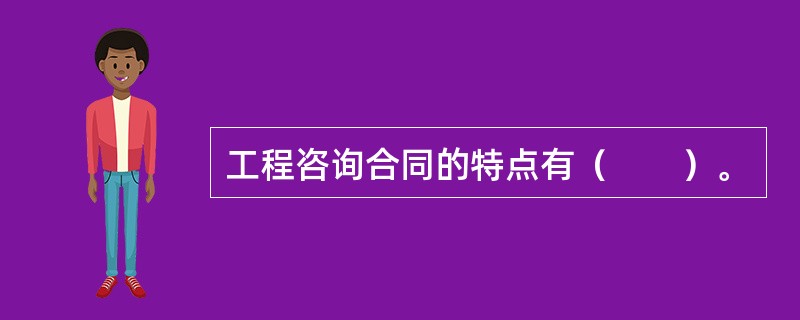 工程咨询合同的特点有（　　）。